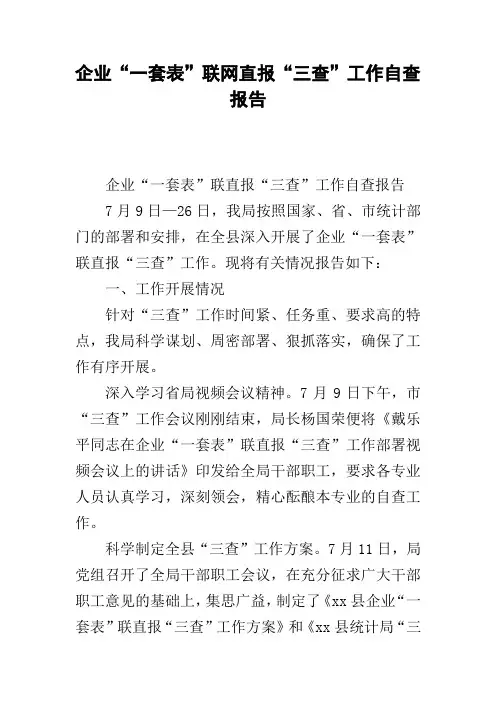 企业“一套表”联网直报“三查”工作自查报告

企业“一套表”联直报“三查”工作自查报告

7月9日—26日，我局按照国家、省、市统计部门的部署和安排，在全县深入开展了企业“一套表”联直报“三查”工作。现将有关情况报告如下：

一、工作开展情况

针对“三查”工作时间紧、任务重、要求高的特点，我局科学谋划、周密部署、狠抓落实，确保了工作有序开展。

深入学习省局视频会议精神。7月9日下午，市“三查”工作会议刚刚结束，局长杨国荣便将《戴乐平同志在企业“一套表”联直报“三查”工作部署视频会议上的讲话》印发给全局干部职工，要求各专业人员认真学习，深刻领会，精心酝酿本专业的自查工作。

科学制定全县“三查”工作方案。7月11日，局党组召开了全局干部职工会议，在充分征求广大干部职工意见的基础上，集思广益，制定了《xx县企业“一套表”联直报“三查”工作方案》和《xx县统计局“三